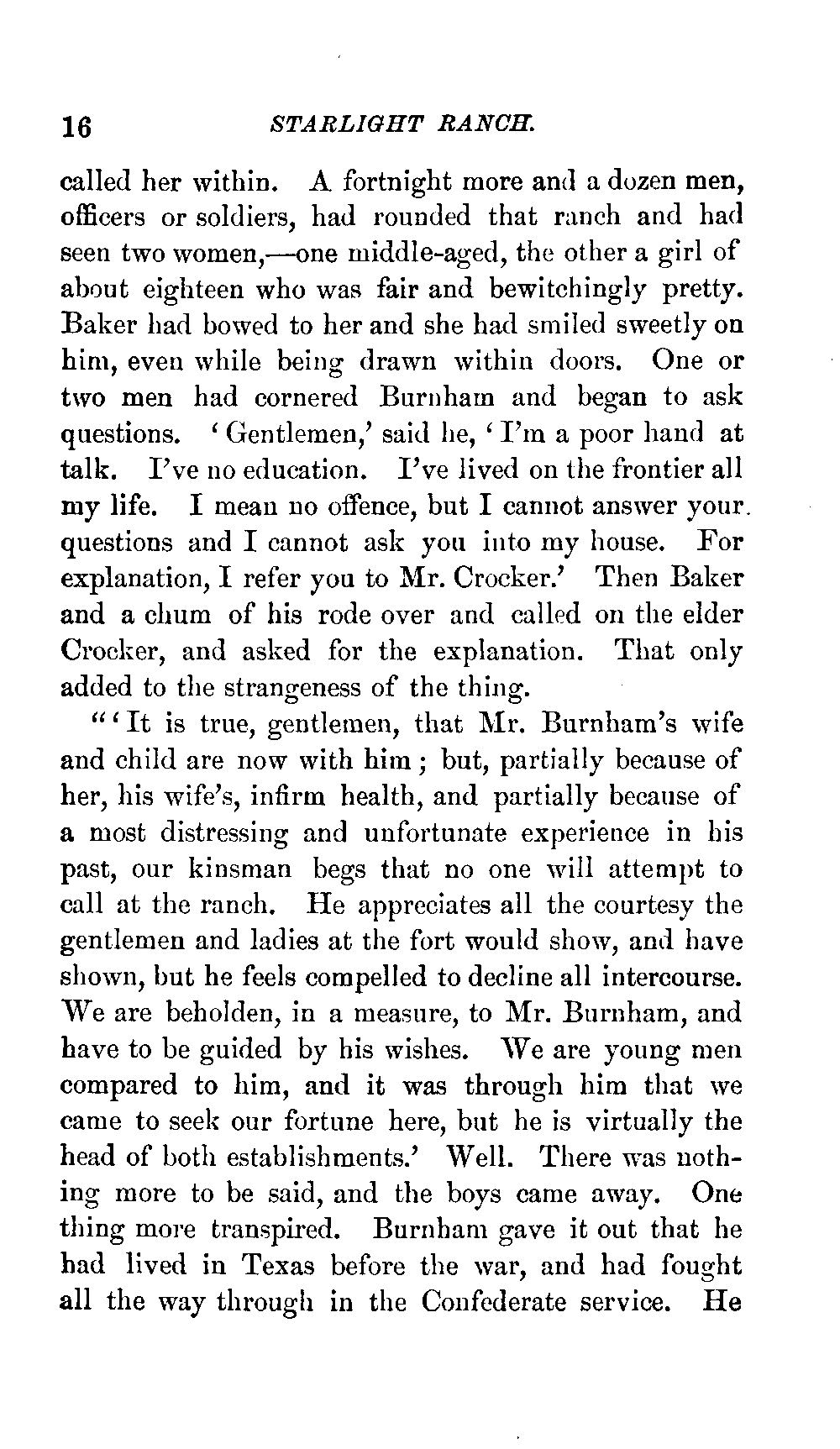 16 STARLIGHT RANCH.

called her within. A fortnight more and a dozen men, officers or soldiers, had rounded that ranch and had seen two women,—one middle-aged, the other a girl of about eighteen who was fair and bewitchingly pretty. Baker had bowed to her and she had smiled sweetly on him, even while being drawn within doors. One or two men had cornered Burnham and began to ask questions. 'Gentlemen,' said he, 'I'm a poor hand at talk. I've no education. I've lived on the frontier all my life. I mean no offence, but I cannot answer your questions and I cannot ask you into my house. For explanation, I refer you to Mr. Crocker.' Then Baker and a chum of his rode over and called on the elder Crocker, and asked for the explanation. That only added to the strangeness of the thing.

"'It is true, gentlemen, that Mr. Burnham's wife and child are now with him; but, partially because of her, his wife's, infirm health, and partially because of a most distressing and unfortunate experience in his past, our kinsman begs that no one will attempt to call at the ranch. He appreciates all the courtesy the gentlemen and ladies at the fort would show, and have shown, but he feels compelled to decline all intercourse. We are beholden, in a measure, to Mr. Burnham, and have to be guided by his wishes. We are young men compared to him, and it was through him that we came to seek our fortune here, but he is virtually the head of both establishments.' Well. There was nothing more to be said, and the boys came away. One thing more transpired. Burnham gave it out that he had lived in Texas before the war, and had fought all the way through in the Confederate service. He